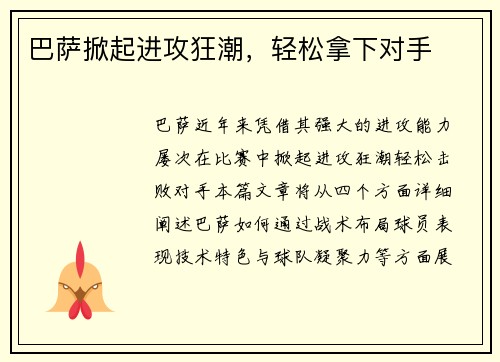 巴萨掀起进攻狂潮，轻松拿下对手

巴萨近年来凭借其强大的进攻能力屡次在比赛中掀起进攻狂潮轻松击败对手本篇文章将从四个方面详细阐述巴萨如何通过战术布局球员表现技术特色与球队凝聚力等方面展